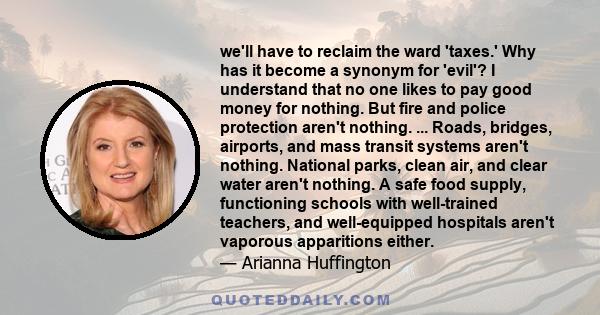 we'll have to reclaim the ward 'taxes.' Why has it become a synonym for 'evil'? I understand that no one likes to pay good money for nothing. But fire and police protection aren't nothing. ... Roads, bridges, airports, and mass transit systems aren't nothing. National parks, clean air, and clear water aren't nothing. A safe food supply, functioning schools with well-trained teachers, and well-equipped hospitals aren't vaporous apparitions either.
— Arianna Huffington

QUOTEDDAILY.COM